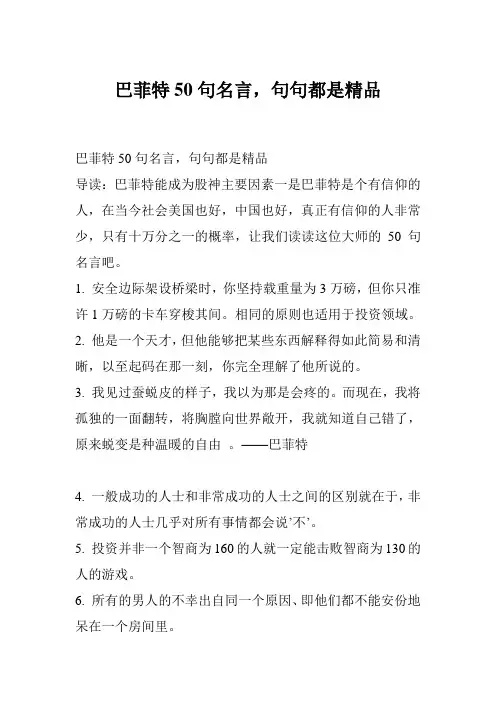 巴菲特 50 句名言，句句都是精品

巴菲特 50 句名言，句句都是精品
导读：巴菲特能成为股神主要因素一是巴菲特是个有信仰的人，在当今社会美国也好，中国也好，真正有信仰的人非常少，只有十万分之一的概率，让我们读读这位大师的 50 句名言吧。
1. 安全边际架设桥梁时，你坚持载重量为 3 万磅，但你只准许 1 万磅的卡车穿梭其间。相同的原则也适用于投资领域。
2. 他是一个天才，但他能够把某些东西解释得如此简易和清晰，以至起码在那一刻，你完全理解了他所说的。
3. 我见过蚕蜕皮的样子，我以为那是会疼的。而现在，我将孤独的一面翻转，将胸膛向世界敞开，我就知道自己错了，原来蜕变是种温暖的自由 。——巴菲特

4. 一般成功的人士和非常成功的人士之间的区别就在于，非常成功的人士几乎对所有事情都会说’不’。
5. 投资并非一个智商为 160 的人就一定能击败智商为 130 的人的游戏。
6. 所有的男人的不幸出自同一个原因、即他们都不能安份地呆在一个房间里。